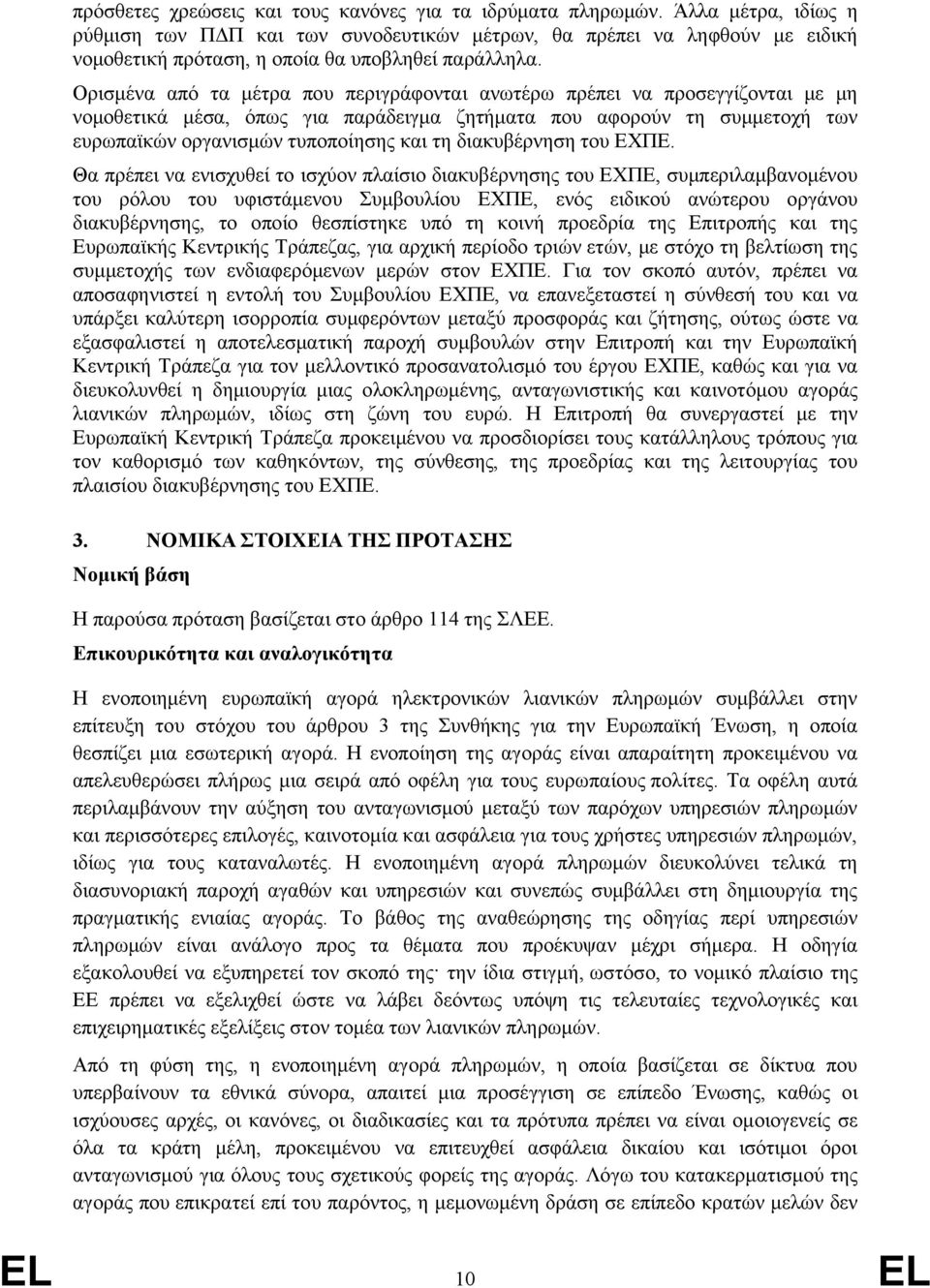 πρόσθετες χρεώσεις και τους κανόνες για τα ιδρύματα πληρωμών. Άλλα μέτρα, ιδίως η ρύθμιση των ΠΔΠ και των συνοδευτικών μέτρων, θα πρέπει να ληφθούν με ειδική νομοθετική πρόταση, η οποία θα υποβληθεί παράλληλα.

Ορισμένα από τα μέτρα που περιγράφονται ανωτέρω πρέπει να προσεγγίζονται με μη νομοθετικά μέσα, όπως για παράδειγμα ζητήματα που αφορούν τη συμμετοχή των ευρωπαϊκών οργανισμών τυποποίησης και τη διακυβέρνηση του ΕΧΠΕ.

Θα πρέπει να ενισχυθεί το ισχύον πλαίσιο διακυβέρνησης του ΕΧΠΕ, συμπεριλαμβανομένου του ρόλου του υφιστάμενου Συμβουλίου ΕΧΠΕ, ενός ειδικού ανώτερου οργάνου διακυβέρνησης, το οποίο θεσπίστηκε υπό τη κοινή προεδρία της Επιτροπής και της Ευρωπαϊκής Κεντρικής Τράπεζας, για αρχική περίοδο τριών ετών, με στόχο τη βελτίωση της συμμετοχής των ενδιαφερόμενων μερών στον ΕΧΠΕ. Για τον σκοπό αυτόν, πρέπει να αποσαφηνιστεί η εντολή του Συμβουλίου ΕΧΠΕ, να επανεξεταστεί η σύνθεσή του και να υπάρξει καλύτερη ισορροπία συμφερόντων μεταξύ προσφοράς και ζήτησης, ούτως ώστε να εξασφαλιστεί η αποτελεσματική παροχή συμβουλών στην Επιτροπή και την Ευρωπαϊκή Κεντρική Τράπεζα για τον μελλοντικό προσανατολισμό του έργου ΕΧΠΕ, καθώς και για να διευκολυνθεί η δημιουργία μιας ολοκληρωμένης, ανταγωνιστικής και καινοτόμου αγοράς λιανικών πληρωμών, ιδίως στη ζώνη του ευρώ. Η Επιτροπή θα συνεργαστεί με την Ευρωπαϊκή Κεντρική Τράπεζα προκειμένου να προσδιορίσει τους κατάλληλους τρόπους για τον καθορισμό των καθηκόντων, της σύνθεσης, της προεδρίας και της λειτουργίας του πλαισίου διακυβέρνησης του ΕΧΠΕ.

3. ΝΟΜΙΚΑ ΣΤΟΙΧΕΙΑ ΤΗΣ ΠΡΟΤΑΣΗΣ

Νομική βάση

Η παρούσα πρόταση βασίζεται στο άρθρο 114 της ΣΛΕΕ.

Επικουρικότητα και αναλογικότητα

Η ενοποιημένη ευρωπαϊκή αγορά ηλεκτρονικών λιανικών πληρωμών συμβάλλει στην επίτευξη του στόχου του άρθρου 3 της Συνθήκης για την Ευρωπαϊκή Ένωση, η οποία θεσπίζει μια εσωτερική αγορά. Η ενοποίηση της αγοράς είναι απαραίτητη προκειμένου να απελευθερώσει πλήρως μια σειρά από οφέλη για τους ευρωπαίους πολίτες. Τα οφέλη αυτά περιλαμβάνουν την αύξηση του ανταγωνισμού μεταξύ των παρόχων υπηρεσιών πληρωμών και περισσότερες επιλογές, καινοτομία και ασφάλεια για τους χρήστες υπηρεσιών πληρωμών, ιδίως για τους καταναλωτές. Η ενοποιημένη αγορά πληρωμών διευκολύνει τελικά τη διασυνοριακή παροχή αγαθών και υπηρεσιών και συνεπώς συμβάλλει στη δημιουργία της πραγματικής ενιαίας αγοράς. Το βάθος της αναθεώρησης της οδηγίας περί υπηρεσιών πληρωμών είναι ανάλογο προς τα θέματα που προέκυψαν μέχρι σήμερα. Η οδηγία εξακολουθεί να εξυπηρετεί τον σκοπό της· την ίδια στιγμή, ωστόσο, το νομικό πλαίσιο της ΕΕ πρέπει να εξελιχθεί ώστε να λάβει δεόντως υπόψη τις τελευταίες τεχνολογικές και επιχειρηματικές εξελίξεις στον τομέα των λιανικών πληρωμών.

Από τη φύση της, η ενοποιημένη αγορά πληρωμών, η οποία βασίζεται σε δίκτυα που υπερβαίνουν τα εθνικά σύνορα, απαιτεί μια προσέγγιση σε επίπεδο Ένωσης, καθώς οι ισχύουσες αρχές, οι κανόνες, οι διαδικασίες και τα πρότυπα πρέπει να είναι ομοιογενείς σε όλα τα κράτη μέλη, προκειμένου να επιτευχθεί ασφάλεια δικαίου και ισότιμοι όροι ανταγωνισμού για όλους τους σχετικούς φορείς της αγοράς. Λόγω του κατακερματισμού της αγοράς που επικρατεί επί του παρόντος, η μεμονωμένη δράση σε επίπεδο κρατών μελών δεν

EL 10 EL